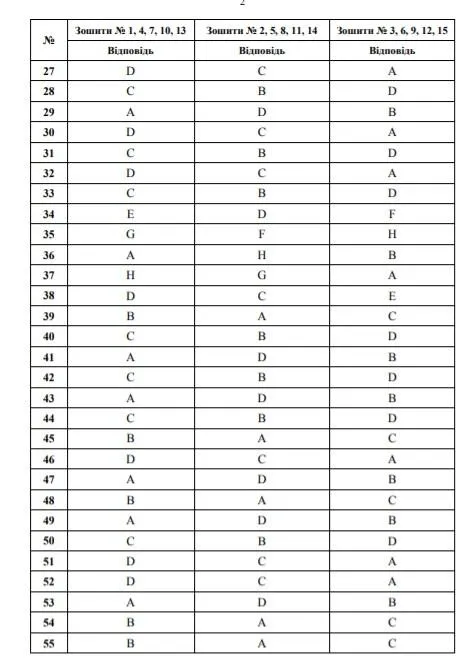 2

| № | Зошити № 1, 4, 7, 10, 13 | Зошити № 2, 5, 8, 11, 14 | Зошити № 3, 6, 9, 12, 15 |
|---|---|---|---|
| | Відповідь | Відповідь | Відповідь |
| 27 | D | C | A |
| 28 | C | B | D |
| 29 | A | D | B |
| 30 | D | C | A |
| 31 | C | B | D |
| 32 | D | C | A |
| 33 | C | B | D |
| 34 | E | D | F |
| 35 | G | F | H |
| 36 | A | H | B |
| 37 | H | G | A |
| 38 | D | C | E |
| 39 | B | A | C |
| 40 | C | B | D |
| 41 | A | D | B |
| 42 | C | B | D |
| 43 | A | D | B |
| 44 | C | B | D |
| 45 | B | A | C |
| 46 | D | C | A |
| 47 | A | D | B |
| 48 | B | A | C |
| 49 | A | D | B |
| 50 | C | B | D |
| 51 | D | C | A |
| 52 | D | C | A |
| 53 | A | D | B |
| 54 | B | A | C |
| 55 | B | A | C |